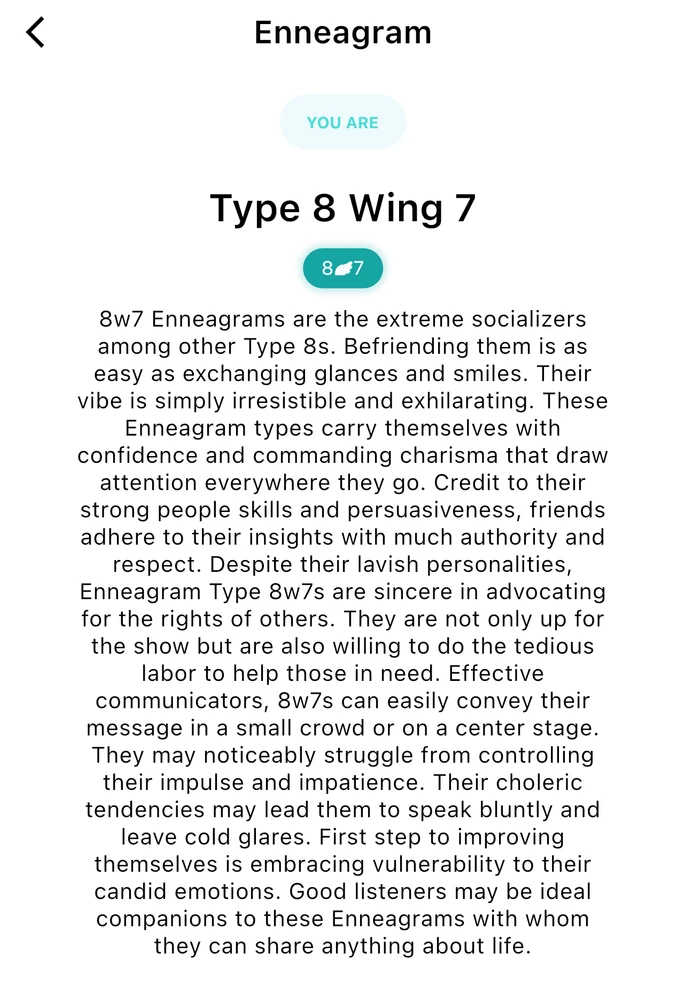 Enneagram

YOU ARE

Type 8 Wing 7

8 7

8w7 Enneagrams are the extreme socializers among other Type 8s. Befriending them is as easy as exchanging glances and smiles. Their vibe is simply irresistible and exhilarating. These Enneagram types carry themselves with confidence and commanding charisma that draw attention everywhere they go. Credit to their strong people skills and persuasiveness, friends adhere to their insights with much authority and respect. Despite their lavish personalities, Enneagram Type 8w7s are sincere in advocating for the rights of others. They are not only up for the show but are also willing to do the tedious labor to help those in need. Effective communicators, 8w7s can easily convey their message in a small crowd or on a center stage. They may noticeably struggle from controlling their impulse and impatience. Their choleric tendencies may lead them to speak bluntly and leave cold glares. First step to improving themselves is embracing vulnerability to their candid emotions. Good listeners may be ideal companions to these Enneagrams with whom they can share anything about life.